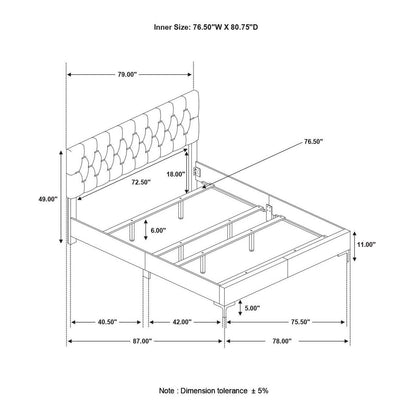 Inner Size: 76.50"W X 80.75"D

79.00"

76.50"

18.00"

72.50"

49.00"

6.00"

11.00"

5.00"

40.50"

42.00"

75.50"

87.00"

78.00"

Note : Dimension tolerance ± 5%